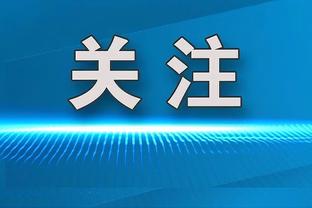 关注